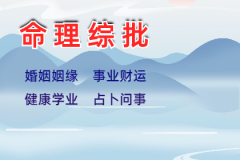 命理综批

婚姻姻缘　事业财运

健康学业　占卜问事